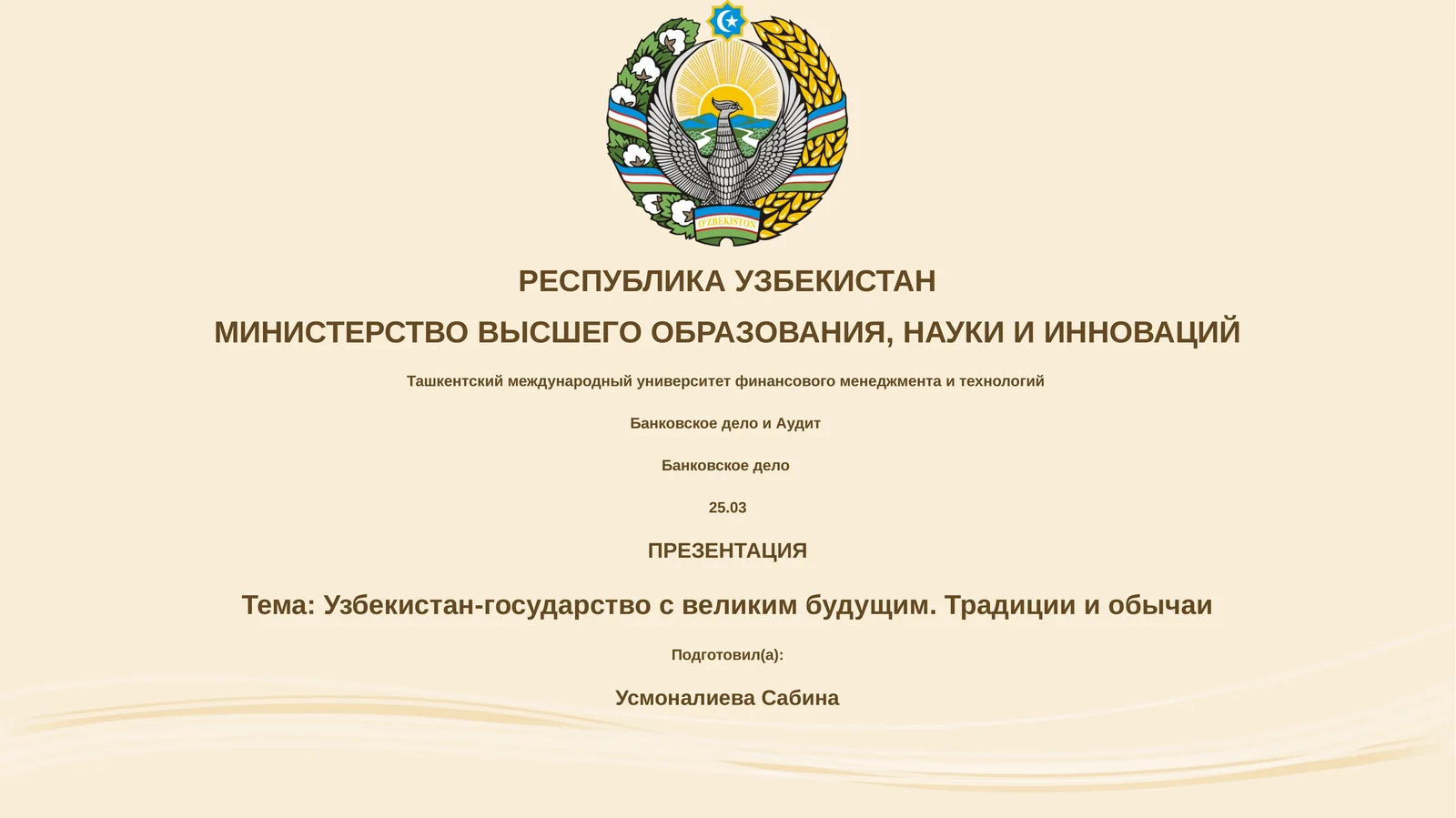 O'ZBEKISTON

РЕСПУБЛИКА УЗБЕКИСТАН

МИНИСТЕРСТВО ВЫСШЕГО ОБРАЗОВАНИЯ, НАУКИ И ИННОВАЦИЙ

Ташкентский международный университет финансового менеджмента и технологий

Банковское дело и Аудит

Банковское дело

25.03

ПРЕЗЕНТАЦИЯ

Тема: Узбекистан-государство с великим будущим. Традиции и обычаи

Подготовил(а):

Усмоналиева Сабина